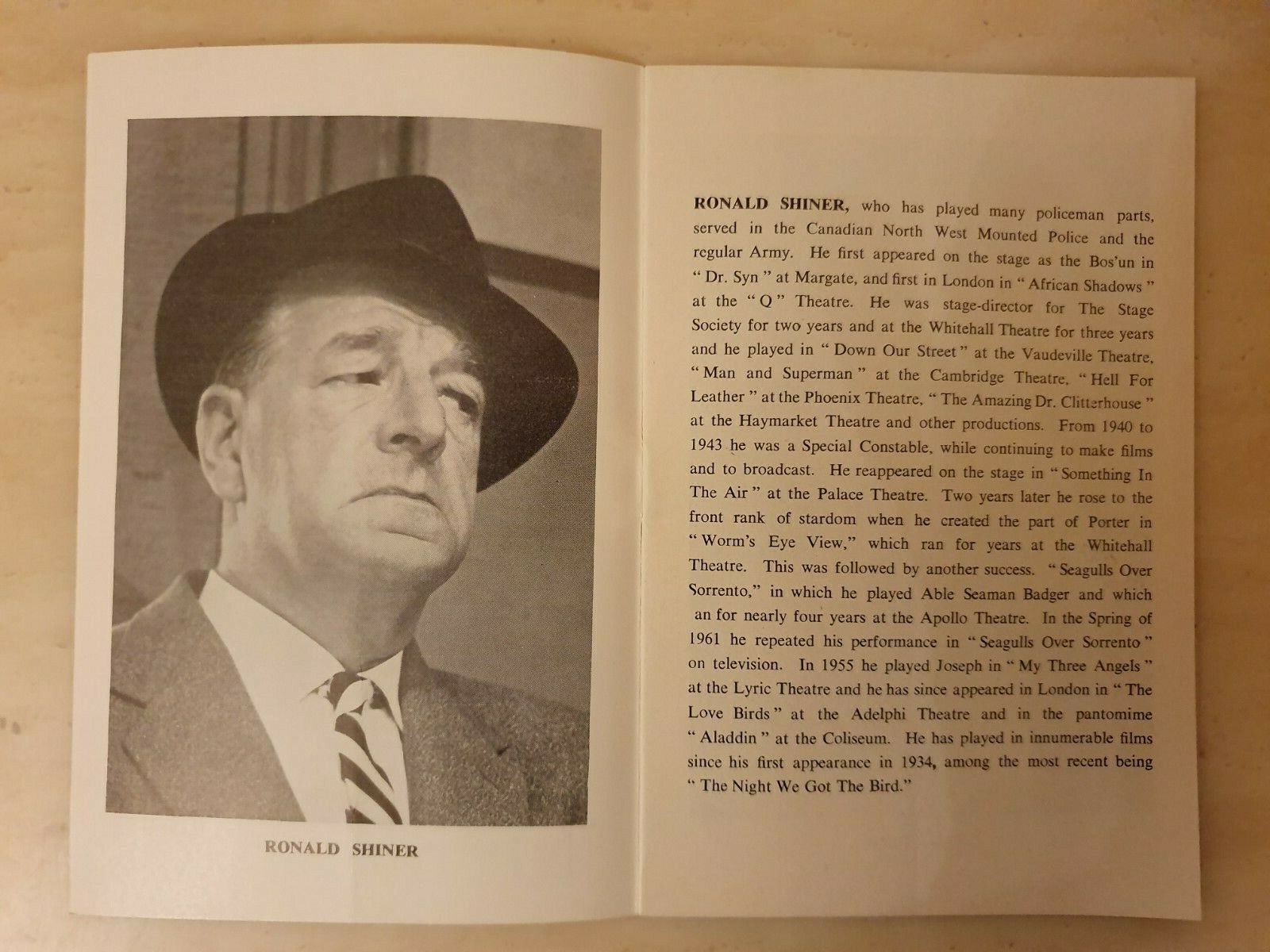 RONALD SHINER

RONALD SHINER, who has played many policeman parts, served in the Canadian North West Mounted Police and the regular Army. He first appeared on the stage as the Bos'un in " Dr. Syn " at Margate, and first in London in " African Shadows " at the " Q " Theatre. He was stage-director for The Stage Society for two years and at the Whitehall Theatre for three years and he played in " Down Our Street " at the Vaudeville Theatre, " Man and Superman " at the Cambridge Theatre, " Hell For Leather " at the Phoenix Theatre, " The Amazing Dr. Clitterhouse " at the Haymarket Theatre and other productions. From 1940 to 1943 he was a Special Constable, while continuing to make films and to broadcast. He reappeared on the stage in " Something In The Air " at the Palace Theatre. Two years later he rose to the front rank of stardom when he created the part of Porter in " Worm's Eye View," which ran for years at the Whitehall Theatre. This was followed by another success. " Seagulls Over Sorrento," in which he played Able Seaman Badger and which an for nearly four years at the Apollo Theatre. In the Spring of 1961 he repeated his performance in " Seagulls Over Sorrento " on television. In 1955 he played Joseph in " My Three Angels " at the Lyric Theatre and he has since appeared in London in " The Love Birds " at the Adelphi Theatre and in the pantomime " Aladdin " at the Coliseum. He has played in innumerable films since his first appearance in 1934, among the most recent being " The Night We Got The Bird."